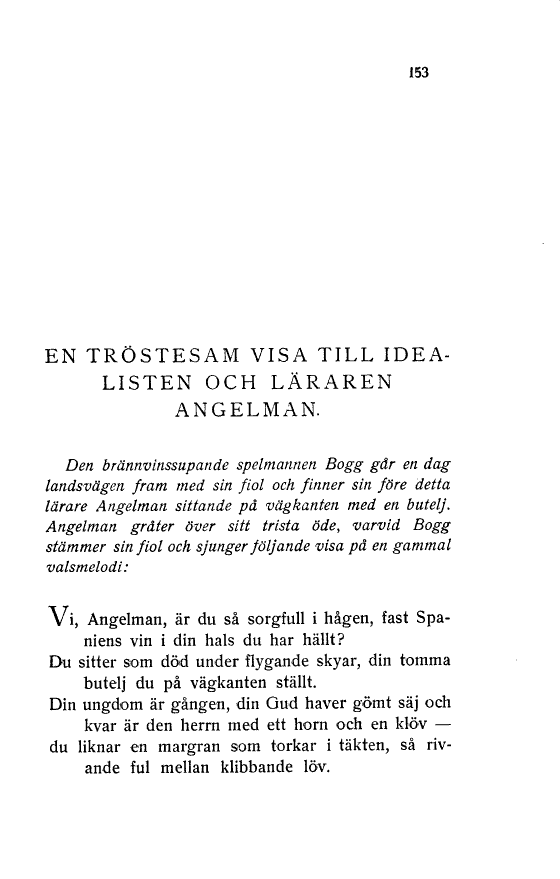 153

EN TRÖSTESAM VISA TILL IDEALISTEN OCH LÄRAREN ANGELMAN.

Den brännvinssupande spelmannen Bogg går en dag landsvägen fram med sin fiol och finner sin före detta lärare Angelman sittande på vägkanten med en butelj. Angelman gråter över sitt trista öde, varvid Bogg stämmer sin fiol och sjunger följande visa på en gammal valsmelodi:

Vi, Angelman, är du så sorgfull i hågen, fast Spaniens vin i din hals du har hällt?
Du sitter som död under flygande skyar, din tomma butelj du på vägkanten ställt.
Din ungdom är gången, din Gud haver gömt säj och kvar är den herrn med ett horn och en klöv —
du liknar en margran som torkar i täkten, så rivande ful mellan klibbande löv.